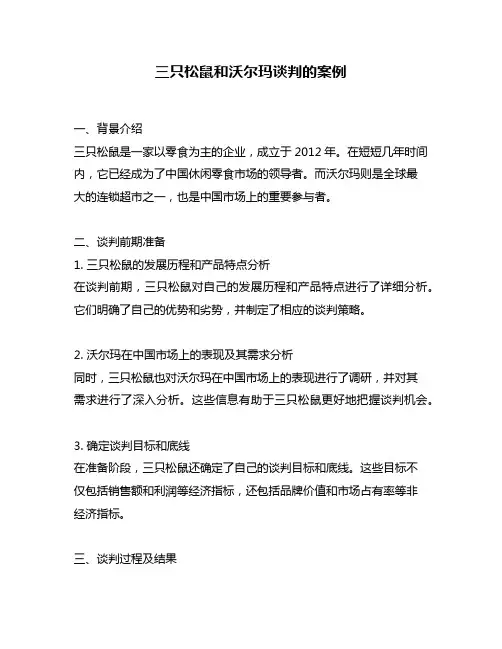 三只松鼠和沃尔玛谈判的案例

一、背景介绍
三只松鼠是一家以零食为主的企业，成立于 2012 年。在短短几年时间内，它已经成为了中国休闲零食市场的领导者。而沃尔玛则是全球最大的连锁超市之一，也是中国市场上的重要参与者。

二、谈判前期准备
1. 三只松鼠的发展历程和产品特点分析
在谈判前期，三只松鼠对自己的发展历程和产品特点进行了详细分析。它们明确了自己的优势和劣势，并制定了相应的谈判策略。

2. 沃尔玛在中国市场上的表现及其需求分析
同时，三只松鼠也对沃尔玛在中国市场上的表现进行了调研，并对其需求进行了深入分析。这些信息有助于三只松鼠更好地把握谈判机会。

3. 确定谈判目标和底线
在准备阶段，三只松鼠还确定了自己的谈判目标和底线。这些目标不仅包括销售额和利润等经济指标，还包括品牌价值和市场占有率等非经济指标。

三、谈判过程及结果